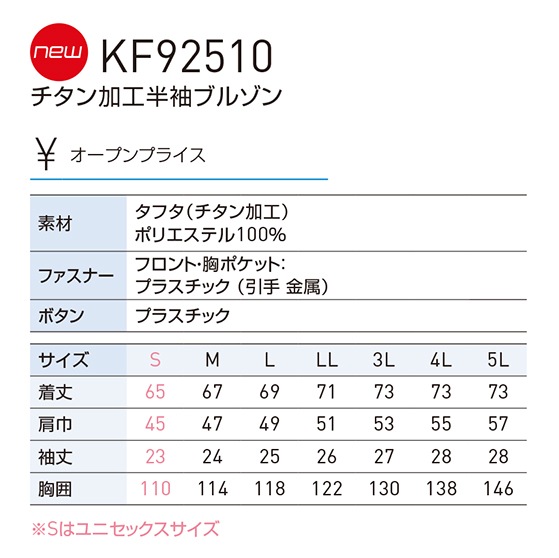 new KF92510
チタン加工半袖ブルゾン

¥ オープンプライス

素材
タフタ(チタン加工)
ポリエステル100%

ファスナー
フロント・胸ポケット:
プラスチック(引手 金属)

ボタン
プラスチック

| サイズ | S | M | L | LL | 3L | 4L | 5L |
|---|---|---|---|---|---|---|---|
| 着丈 | 65 | 67 | 69 | 71 | 73 | 73 | 73 |
| 肩巾 | 45 | 47 | 49 | 51 | 53 | 55 | 57 |
| 袖丈 | 23 | 24 | 25 | 26 | 27 | 28 | 28 |
| 胸囲 | 110 | 114 | 118 | 122 | 130 | 138 | 146 |

※Sはユニセックスサイズ